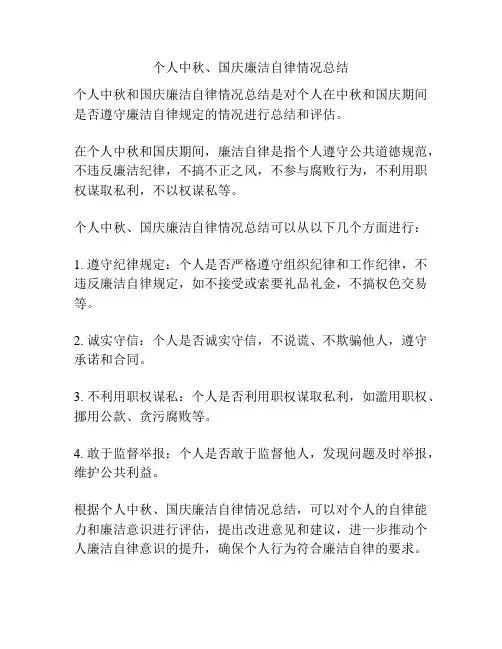 个人中秋、国庆廉洁自律情况总结

个人中秋和国庆廉洁自律情况总结是对个人在中秋和国庆期间是否遵守廉洁自律规定的情况进行总结和评估。

在个人中秋和国庆期间，廉洁自律是指个人遵守公共道德规范，不违反廉洁纪律，不搞不正之风，不参与腐败行为，不利用职权谋取私利，不以权谋私等。

个人中秋、国庆廉洁自律情况总结可以从以下几个方面进行：

1. 遵守纪律规定：个人是否严格遵守组织纪律和工作纪律，不违反廉洁自律规定，如不接受或索要礼品礼金，不搞权色交易等。

2. 诚实守信：个人是否诚实守信，不说谎、不欺骗他人，遵守承诺和合同。

3. 不利用职权谋私：个人是否利用职权谋取私利，如滥用职权、挪用公款、贪污腐败等。

4. 敢于监督举报：个人是否敢于监督他人，发现问题及时举报，维护公共利益。

根据个人中秋、国庆廉洁自律情况总结，可以对个人的自律能力和廉洁意识进行评估，提出改进意见和建议，进一步推动个人廉洁自律意识的提升，确保个人行为符合廉洁自律的要求。